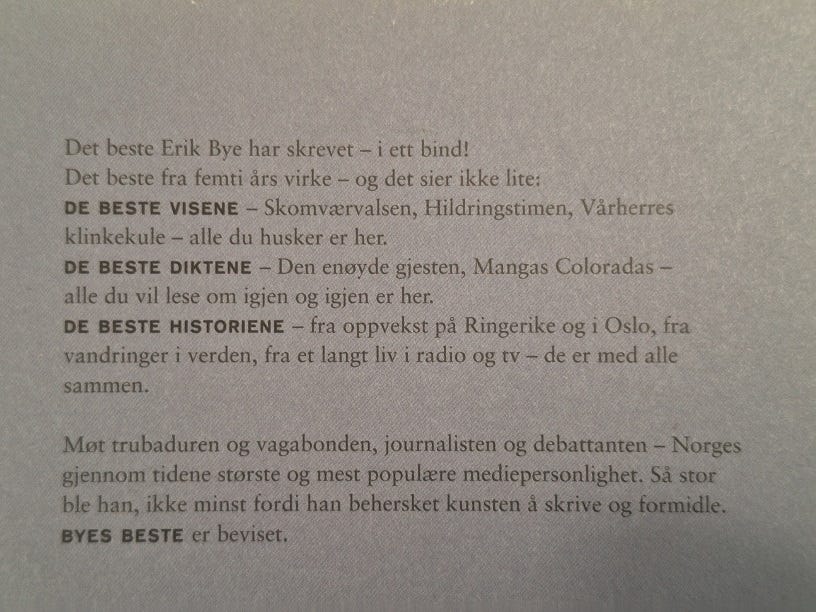 Det beste Erik Bye har skrevet – i ett bind!
Det beste fra femti års virke – og det sier ikke lite:
DE BESTE VISENE – Skomværvalsen, Hildringstimen, Vårherres klinkekule – alle du husker er her.
DE BESTE DIKTENE – Den enøyde gjesten, Mangas Coloradas – alle du vil lese om igjen og igjen er her.
DE BESTE HISTORIENE – fra oppvekst på Ringerike og i Oslo, fra vandringer i verden, fra et langt liv i radio og tv – de er med alle sammen.

Møt trubaduren og vagabonden, journalisten og debattanten – Norges gjennom tidene største og mest populære mediepersonlighet. Så stor ble han, ikke minst fordi han behersket kunsten å skrive og formidle. BYES BESTE er beviset.